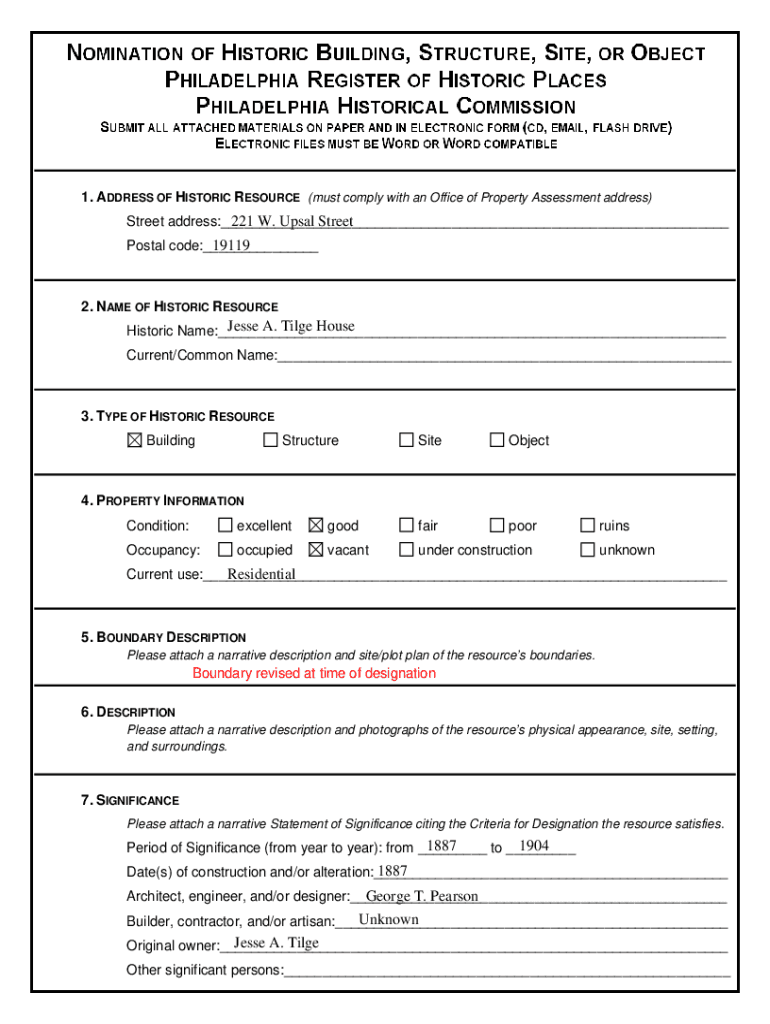 NOMINATION OF HISTORIC BUILDING, STRUCTURE, SITE, OR OBJECT
PHILADELPHIA REGISTER OF HISTORIC PLACES
PHILADELPHIA HISTORICAL COMMISSION
SUBMIT ALL ATTACHED MATERIALS ON PAPER AND IN ELECTRONIC FORM (CD, EMAIL, FLASH DRIVE)
ELECTRONIC FILES MUST BE WORD OR WORD COMPATIBLE

1. ADDRESS OF HISTORIC RESOURCE (must comply with an Office of Property Assessment address)
Street address: 221 W. Upsal Street
Postal code: 19119

2. NAME OF HISTORIC RESOURCE
Historic Name: Jesse A. Tilge House
Current/Common Name:

3. TYPE OF HISTORIC RESOURCE
☒ Building ☐ Structure ☐ Site ☐ Object

4. PROPERTY INFORMATION
Condition: ☐ excellent ☒ good ☐ fair ☐ poor ☐ ruins
Occupancy: ☐ occupied ☒ vacant ☐ under construction ☐ unknown
Current use: Residential

5. BOUNDARY DESCRIPTION
Please attach a narrative description and site/plot plan of the resource's boundaries.
Boundary revised at time of designation

6. DESCRIPTION
Please attach a narrative description and photographs of the resource's physical appearance, site, setting, and surroundings.

7. SIGNIFICANCE
Please attach a narrative Statement of Significance citing the Criteria for Designation the resource satisfies.
Period of Significance (from year to year): from 1887 to 1904
Date(s) of construction and/or alteration: 1887
Architect, engineer, and/or designer: George T. Pearson
Builder, contractor, and/or artisan: Unknown
Original owner: Jesse A. Tilge
Other significant persons: